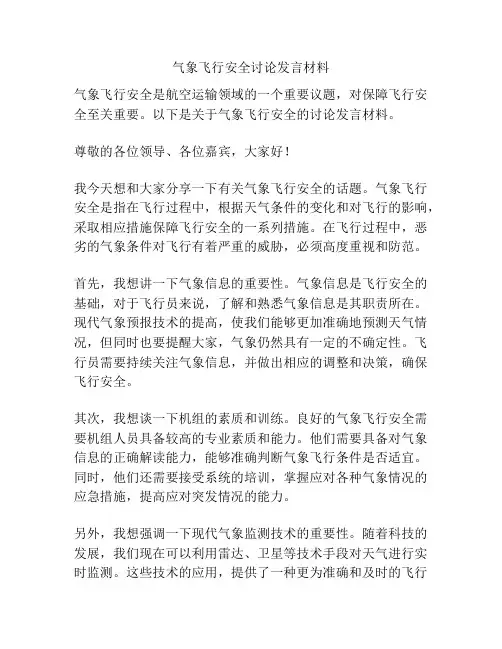 气象飞行安全讨论发言材料

气象飞行安全是航空运输领域的一个重要议题，对保障飞行安全至关重要。以下是关于气象飞行安全的讨论发言材料。

尊敬的各位领导、各位嘉宾，大家好！

我今天想和大家分享一下有关气象飞行安全的话题。气象飞行安全是指在飞行过程中，根据天气条件的变化和对飞行的影响，采取相应措施保障飞行安全的一系列措施。在飞行过程中，恶劣的气象条件对飞行有着严重的威胁，必须高度重视和防范。

首先，我想讲一下气象信息的重要性。气象信息是飞行安全的基础，对于飞行员来说，了解和熟悉气象信息是其职责所在。现代气象预报技术的提高，使我们能够更加准确地预测天气情况，但同时也要提醒大家，气象仍然具有一定的不确定性。飞行员需要持续关注气象信息，并做出相应的调整和决策，确保飞行安全。

其次，我想谈一下机组的素质和训练。良好的气象飞行安全需要机组人员具备较高的专业素质和能力。他们需要具备对气象信息的正确解读能力，能够准确判断气象飞行条件是否适宜。同时，他们还需要接受系统的培训，掌握应对各种气象情况的应急措施，提高应对突发情况的能力。

另外，我想强调一下现代气象监测技术的重要性。随着科技的发展，我们现在可以利用雷达、卫星等技术手段对天气进行实时监测。这些技术的应用，提供了一种更为准确和及时的飞行